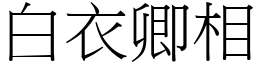 白衣卿相